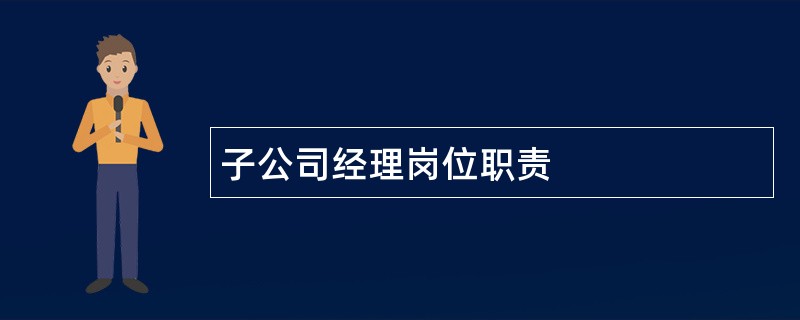 子公司经理岗位职责